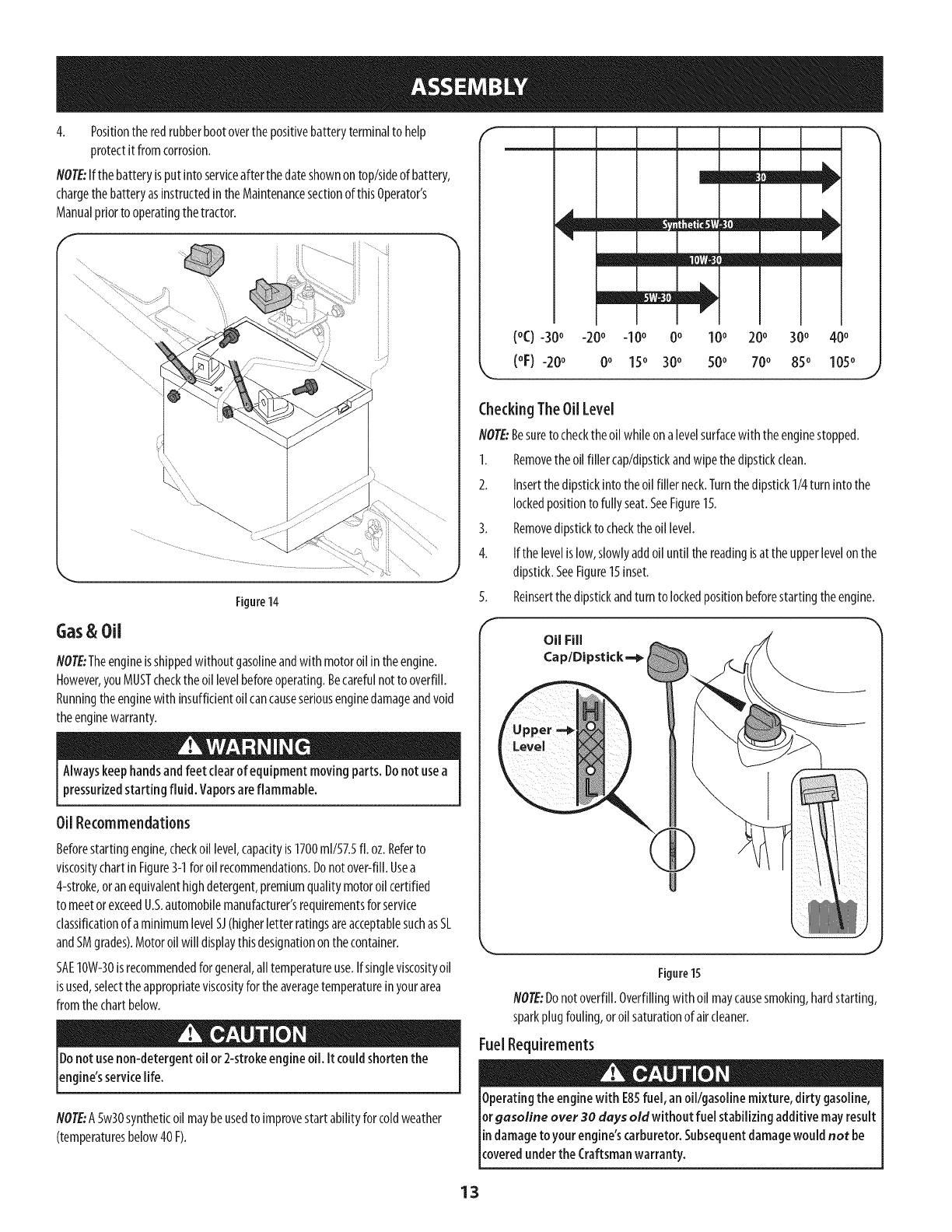 ASSEMBLY

4. Position the red rubber boot over the positive battery terminal to help protect it from corrosion.

NOTE: If the battery is put into service after the date shown on top/side of battery, charge the battery as instructed in the Maintenance section of this Operator's Manual prior to operating the tractor.

Figure 14

Gas & Oil

NOTE: The engine is shipped without gasoline and with motor oil in the engine. However, you MUST check the oil level before operating. Be careful not to overfill. Running the engine with insufficient oil can cause serious engine damage and void the engine warranty.

WARNING

Always keep hands and feet clear of equipment moving parts. Do not use a pressurized starting fluid. Vapors are flammable.

Oil Recommendations

Before starting engine, check oil level, capacity is 1700 ml/57.5 fl. oz. Refer to viscosity chart in Figure 3-1 for oil recommendations. Do not over-fill. Use a 4-stroke, or an equivalent high detergent, premium quality motor oil certified to meet or exceed U.S. automobile manufacturer's requirements for service classification of a minimum level SJ (higher letter ratings are acceptable such as SL and SM grades). Motor oil will display this designation on the container.

SAE 10W-30 is recommended for general, all temperature use. If single viscosity oil is used, select the appropriate viscosity for the average temperature in your area from the chart below.

CAUTION

Do not use non-detergent oil or 2-stroke engine oil. It could shorten the engine's service life.

NOTE: A 5w30 synthetic oil may be used to improve start ability for cold weather (temperatures below 40 F).

30
Synthetic 5W-30
10W-30
5W-30
(°C) -30° -20° -10° 0° 10° 20° 30° 40°
(°F) -20° 0° 15° 30° 50° 70° 85° 105°

Checking The Oil Level

NOTE: Be sure to check the oil while on a level surface with the engine stopped.

1. Remove the oil filler cap/dipstick and wipe the dipstick clean.

2. Insert the dipstick into the oil filler neck. Turn the dipstick 1/4 turn into the locked position to fully seat. See Figure 15.

3. Remove dipstick to check the oil level.

4. If the level is low, slowly add oil until the reading is at the upper level on the dipstick. See Figure 15 inset.

5. Reinsert the dipstick and turn to locked position before starting the engine.

Oil Fill Cap/Dipstick
Upper Level
H
L

Figure 15

NOTE: Do not overfill. Overfilling with oil may cause smoking, hard starting, spark plug fouling, or oil saturation of air cleaner.

Fuel Requirements

CAUTION

Operating the engine with E85 fuel, an oil/gasoline mixture, dirty gasoline, or gasoline over 30 days old without fuel stabilizing additive may result in damage to your engine's carburetor. Subsequent damage would not be covered under the Craftsman warranty.

13